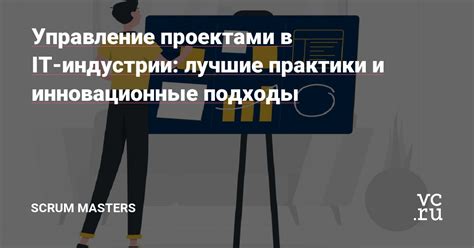 Управление проектами в IT-индустрии: лучшие практики и инновационные подходы

SCRUM MASTERS

vc.ru